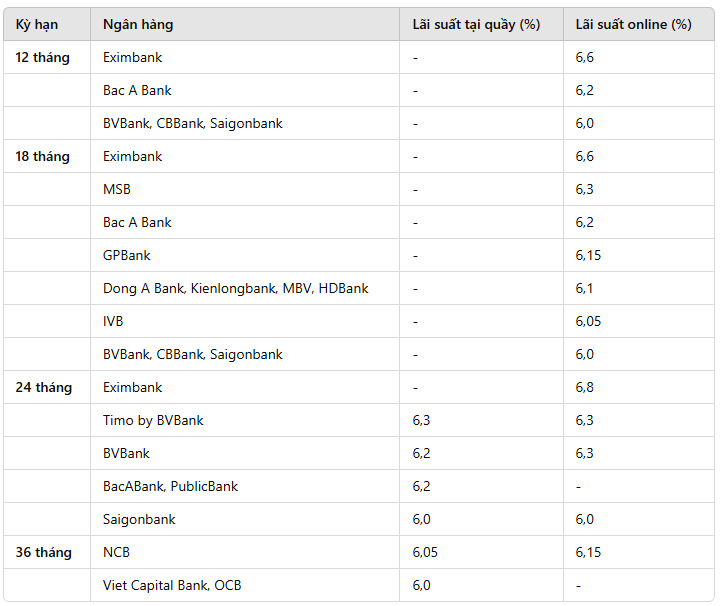 | Kỳ hạn | Ngân hàng | Lãi suất tại quầy (%) | Lãi suất online (%) |
|---|---|---|---|
| 12 tháng | Eximbank | - | 6,6 |
| | Bac A Bank | - | 6,2 |
| | BVBank, CBBank, Saigonbank | - | 6,0 |
| 18 tháng | Eximbank | - | 6,6 |
| | MSB | - | 6,3 |
| | Bac A Bank | - | 6,2 |
| | GPBank | - | 6,15 |
| | Dong A Bank, Kienlongbank, MBV, HDBank | - | 6,1 |
| | IVB | - | 6,05 |
| | BVBank, CBBank, Saigonbank | - | 6,0 |
| 24 tháng | Eximbank | - | 6,8 |
| | Timo by BVBank | 6,3 | 6,3 |
| | BVBank | 6,2 | 6,3 |
| | BacABank, PublicBank | 6,2 | - |
| | Saigonbank | 6,0 | 6,0 |
| 36 tháng | NCB | 6,05 | 6,15 |
| | Viet Capital Bank, OCB | 6,0 | - |